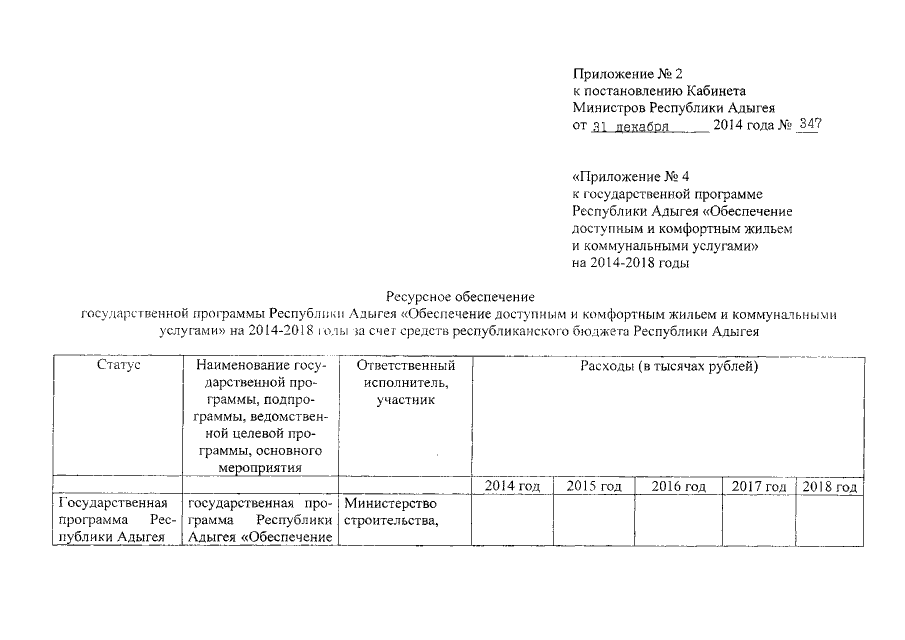 Приложение № 2
к постановлению Кабинета
Министров Республики Адыгея
от 31 декабря 2014 года № 347

«Приложение № 4
к государственной программе
Республики Адыгея «Обеспечение
доступным и комфортным жильем
и коммунальными услугами»
на 2014-2018 годы

Ресурсное обеспечение
государственной программы Республики Адыгея «Обеспечение доступным и комфортным жильем и коммунальными услугами» на 2014-2018 годы за счет средств республиканского бюджета Республики Адыгея

| Статус | Наименование государственной программы, подпрограммы, ведомственной целевой программы, основного мероприятия | Ответственный исполнитель, участник | Расходы (в тысячах рублей) | | | | |
|---|---|---|---|---|---|---|---|
| | | | 2014 год | 2015 год | 2016 год | 2017 год | 2018 год |
| Государственная программа Республики Адыгея | государственная программа Республики Адыгея «Обеспечение | Министерство строительства, | | | | | |